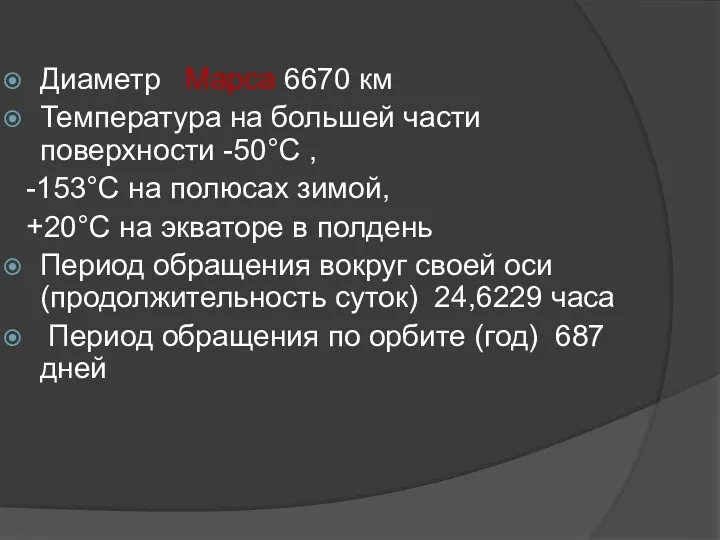 Диаметр Марса 6670 км

Температура на большей части поверхности -50°C ,

-153°C на полюсах зимой,

+20°C на экваторе в полдень

Период обращения вокруг своей оси (продолжительность суток) 24,6229 часа

Период обращения по орбите (год) 687 дней